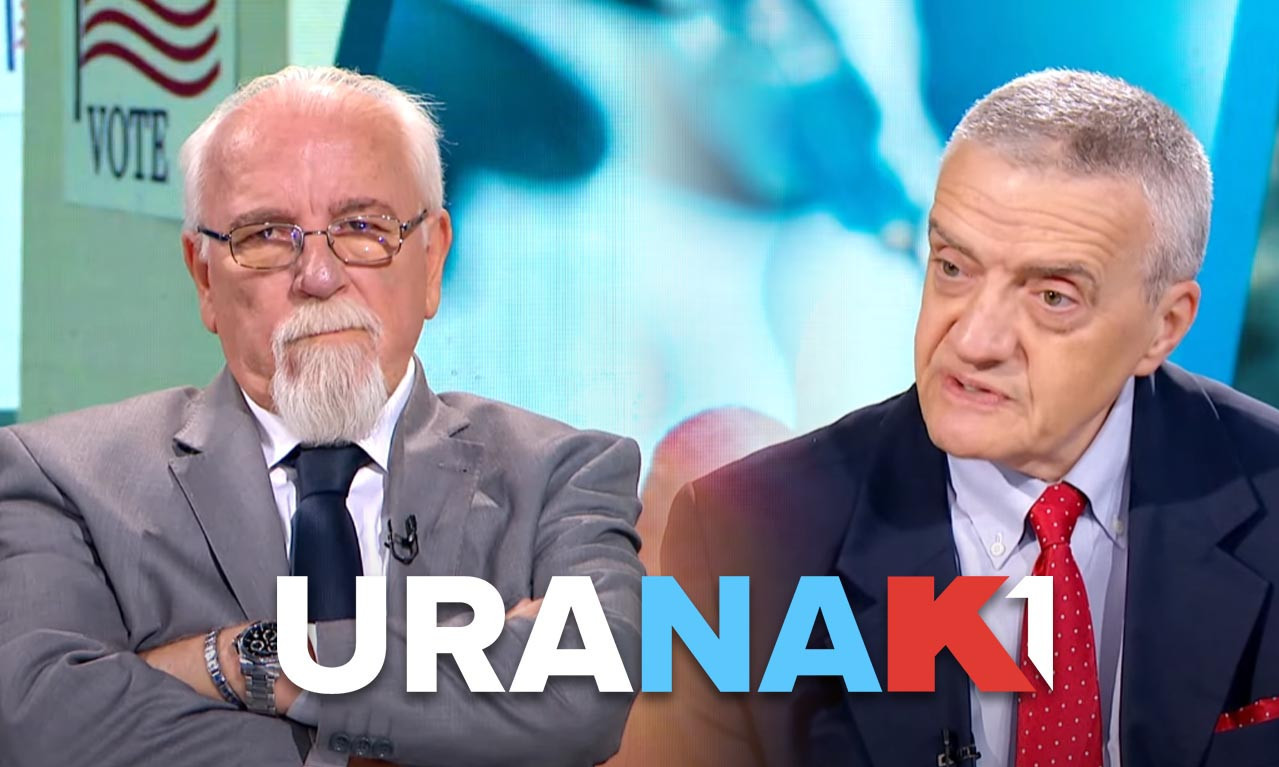 VOTE

URANAK1